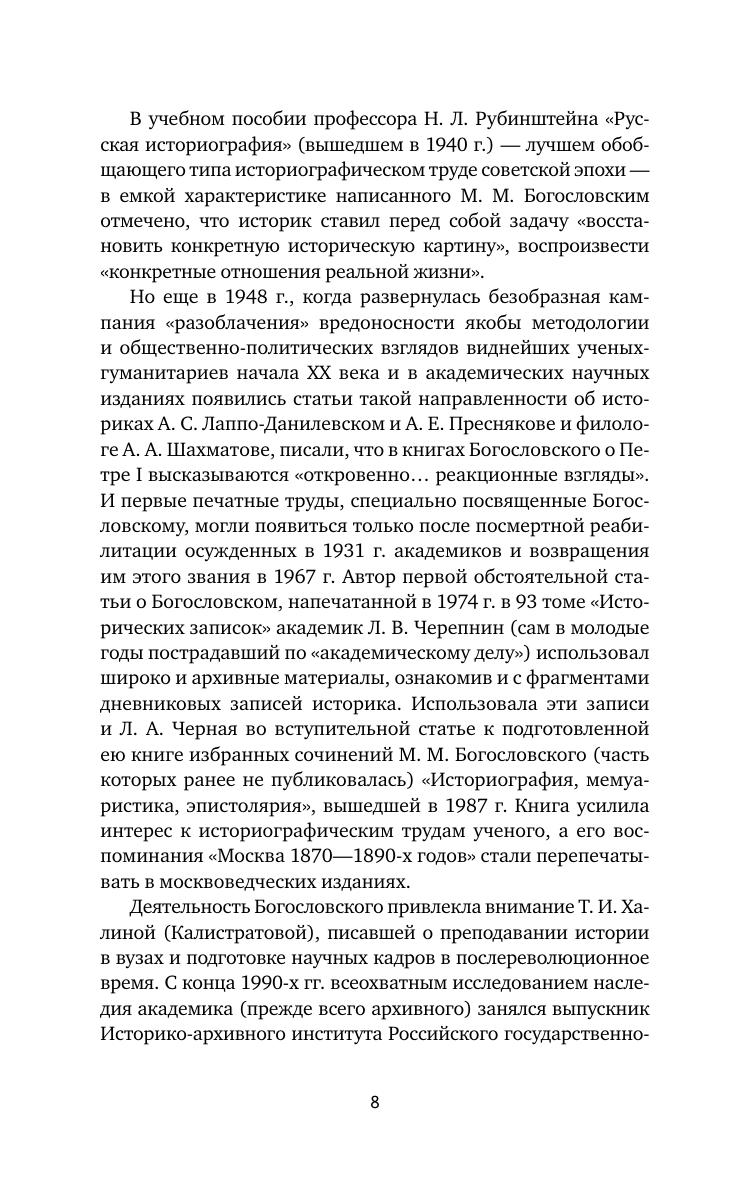 В учебном пособии профессора Н. Л. Рубинштейна «Русская историография» (вышедшем в 1940 г.) — лучшем обобщающего типа историографическом труде советской эпохи — в емкой характеристике написанного М. М. Богословским отмечено, что историк ставил перед собой задачу «восстановить конкретную историческую картину», воспроизвести «конкретные отношения реальной жизни».

Но еще в 1948 г., когда развернулась безобразная кампания «разоблачения» вредоносности якобы методологии и общественно-политических взглядов виднейших ученых-гуманитариев начала XX века и в академических научных изданиях появились статьи такой направленности об историках А. С. Лаппо-Данилевском и А. Е. Преснякове и филологе А. А. Шахматове, писали, что в книгах Богословского о Петре I высказываются «откровенно… реакционные взгляды». И первые печатные труды, специально посвященные Богословскому, могли появиться только после посмертной реабилитации осужденных в 1931 г. академиков и возвращения им этого звания в 1967 г. Автор первой обстоятельной статьи о Богословском, напечатанной в 1974 г. в 93 томе «Исторических записок» академик Л. В. Черепнин (сам в молодые годы пострадавший по «академическому делу») использовал широко и архивные материалы, ознакомив и с фрагментами дневниковых записей историка. Использовала эти записи и Л. А. Черная во вступительной статье к подготовленной ею книге избранных сочинений М. М. Богословского (часть которых ранее не публиковалась) «Историография, мемуаристика, эпистолярия», вышедшей в 1987 г. Книга усилила интерес к историографическим трудам ученого, а его воспоминания «Москва 1870—1890-х годов» стали перепечатывать в москвоведческих изданиях.

Деятельность Богословского привлекла внимание Т. И. Халиной (Калистратовой), писавшей о преподавании истории в вузах и подготовке научных кадров в послереволюционное время. С конца 1990-х гг. всеохватным исследованием наследия академика (прежде всего архивного) занялся выпускник Историко-архивного института Российского государственно-

8